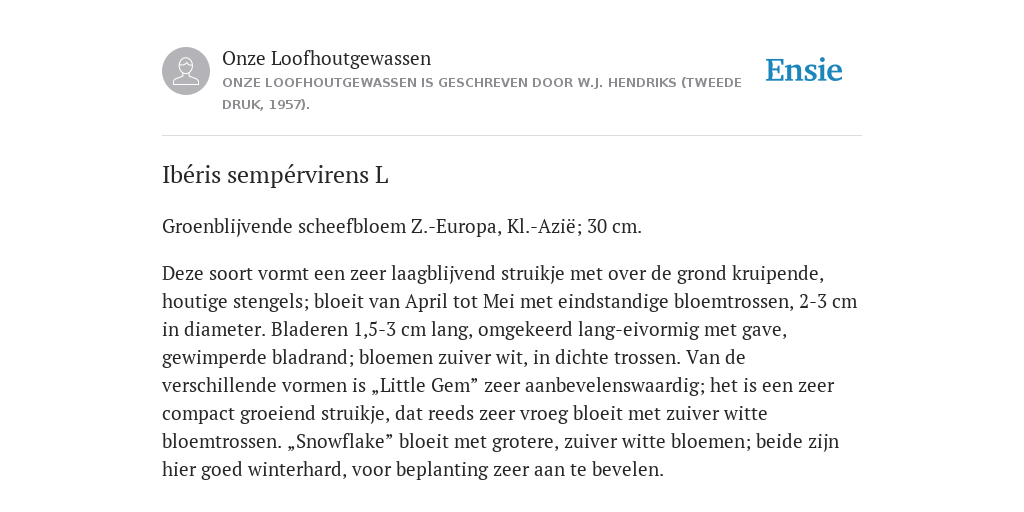 Onze Loofhoutgewassen

ONZE LOOFHOUTGEWASSEN IS GESCHREVEN DOOR W.J. HENDRIKS (TWEEDE DRUK, 1957).

Ensie

Ibéris sempérvirens L

Groenblijvende scheefbloem Z.-Europa, Kl.-Azië; 30 cm.

Deze soort vormt een zeer laagblijvend struikje met over de grond kruipende, houtige stengels; bloeit van April tot Mei met eindstandige bloemtrossen, 2-3 cm in diameter. Bladeren 1,5-3 cm lang, omgekeerd lang-eivormig met gave, gewimperde bladrand; bloemen zuiver wit, in dichte trossen. Van de verschillende vormen is „Little Gem” zeer aanbevelenswaardig; het is een zeer compact groeiend struikje, dat reeds zeer vroeg bloeit met zuiver witte bloemtrossen. „Snowflake” bloeit met grotere, zuiver witte bloemen; beide zijn hier goed winterhard, voor beplanting zeer aan te bevelen.